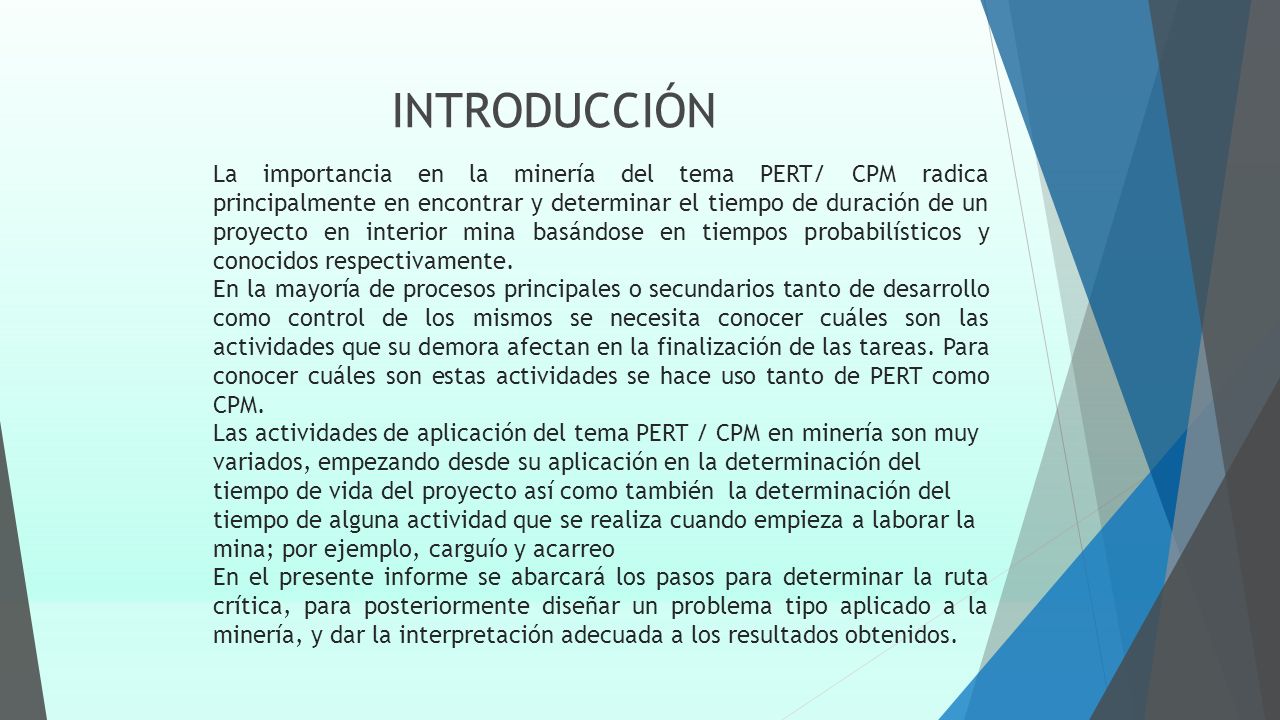 INTRODUCCIÓN

La importancia en la minería del tema PERT/ CPM radica principalmente en encontrar y determinar el tiempo de duración de un proyecto en interior mina basándose en tiempos probabilísticos y conocidos respectivamente.
En la mayoría de procesos principales o secundarios tanto de desarrollo como control de los mismos se necesita conocer cuáles son las actividades que su demora afectan en la finalización de las tareas. Para conocer cuáles son estas actividades se hace uso tanto de PERT como CPM.
Las actividades de aplicación del tema PERT / CPM en minería son muy variados, empezando desde su aplicación en la determinación del tiempo de vida del proyecto así como también la determinación del tiempo de alguna actividad que se realiza cuando empieza a laborar la mina; por ejemplo, carguío y acarreo
En el presente informe se abarcará los pasos para determinar la ruta crítica, para posteriormente diseñar un problema tipo aplicado a la minería, y dar la interpretación adecuada a los resultados obtenidos.